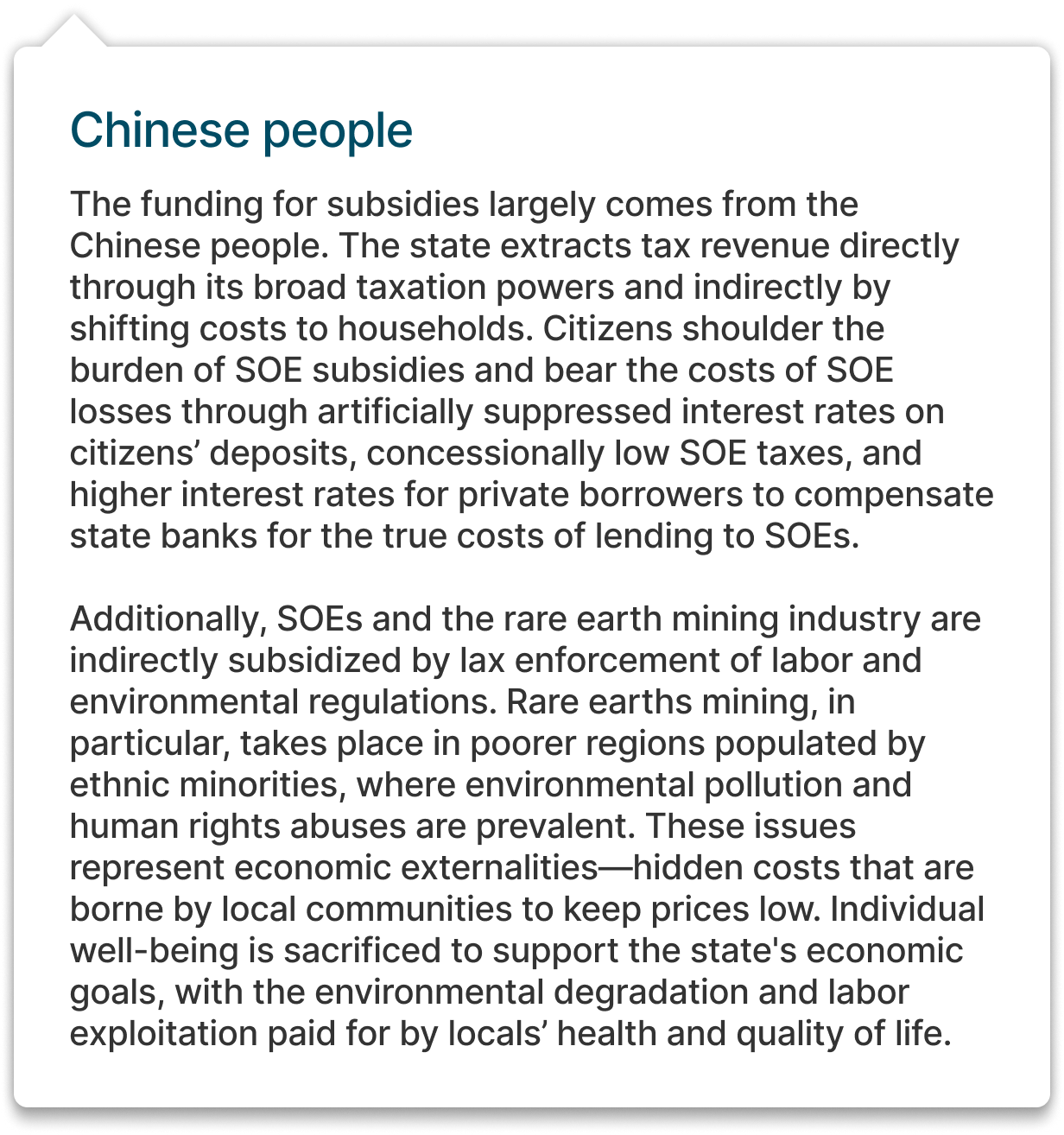 Chinese people

The funding for subsidies largely comes from the Chinese people. The state extracts tax revenue directly through its broad taxation powers and indirectly by shifting costs to households. Citizens shoulder the burden of SOE subsidies and bear the costs of SOE losses through artificially suppressed interest rates on citizens’ deposits, concessionally low SOE taxes, and higher interest rates for private borrowers to compensate state banks for the true costs of lending to SOEs.

Additionally, SOEs and the rare earth mining industry are indirectly subsidized by lax enforcement of labor and environmental regulations. Rare earths mining, in particular, takes place in poorer regions populated by ethnic minorities, where environmental pollution and human rights abuses are prevalent. These issues represent economic externalities—hidden costs that are borne by local communities to keep prices low. Individual well-being is sacrificed to support the state's economic goals, with the environmental degradation and labor exploitation paid for by locals’ health and quality of life.